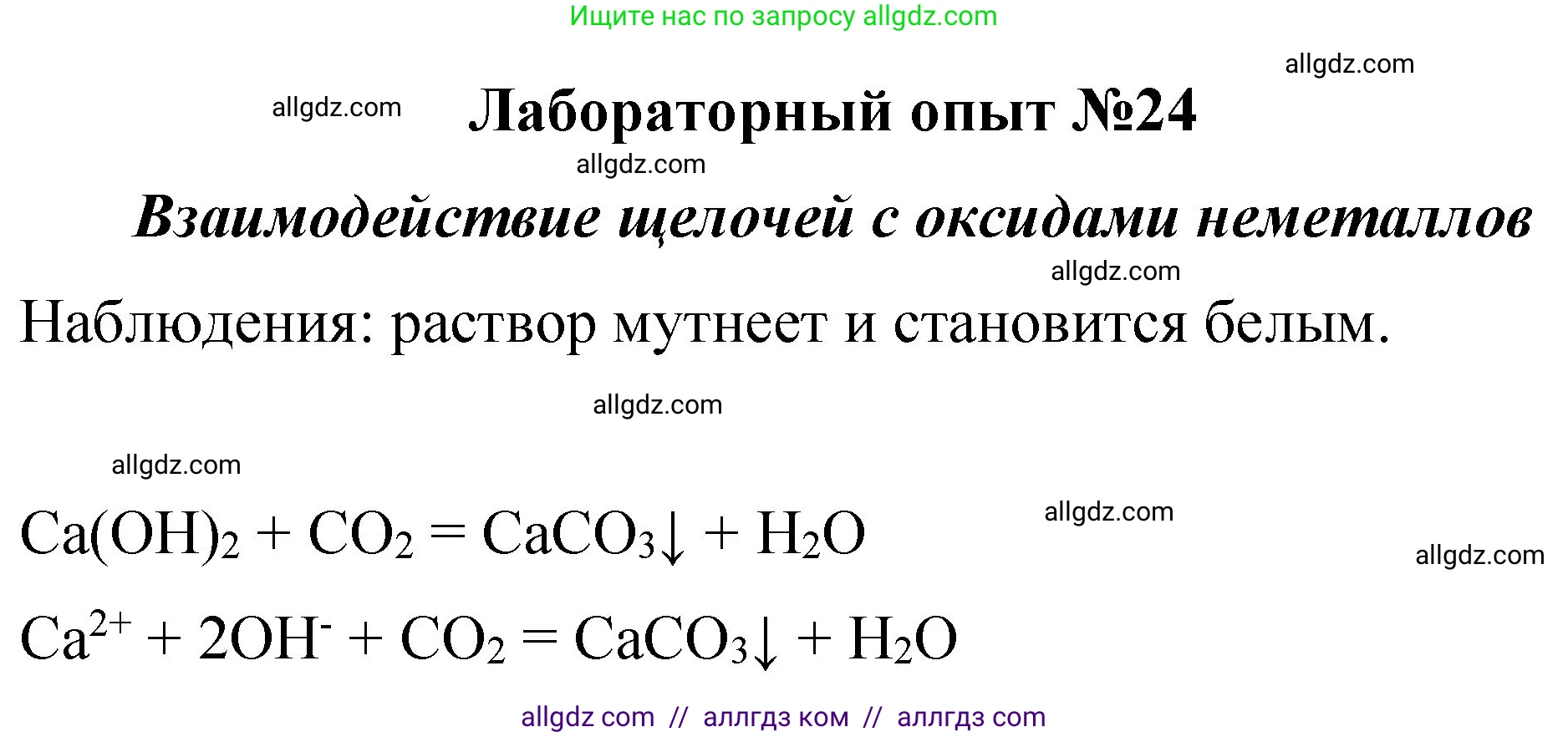 Ищите нас по запросу allgdz.com

allgdz.com

allgdz.com

Лабораторный опыт №24

allgdz.com

Взаимодействие щелочей с оксидами неметаллов

allgdz.com

Наблюдения: раствор мутнеет и становится белым.

allgdz.com

allgdz.com

$Ca(OH)_2 + CO_2 = CaCO_3\downarrow + H_2O$

allgdz.com

allgdz.com

$Ca^{2+} + 2OH^- + CO_2 = CaCO_3\downarrow + H_2O$

allgdz com // аллгдз ком // аллгдз com